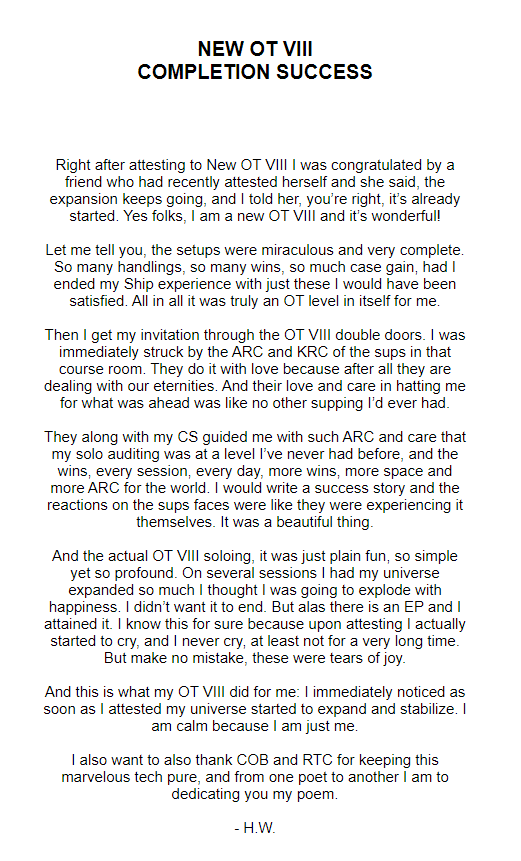 NEW OT VIII
COMPLETION SUCCESS

Right after attesting to New OT VIII I was congratulated by a friend who had recently attested herself and she said, the expansion keeps going, and I told her, you're right, it's already started. Yes folks, I am a new OT VIII and it's wonderful!

Let me tell you, the setups were miraculous and very complete. So many handlings, so many wins, so much case gain, had I ended my Ship experience with just these I would have been satisfied. All in all it was truly an OT level in itself for me.

Then I get my invitation through the OT VIII double doors. I was immediately struck by the ARC and KRC of the sups in that course room. They do it with love because after all they are dealing with our eternities. And their love and care in hatting me for what was ahead was like no other supping I'd ever had.

They along with my CS guided me with such ARC and care that my solo auditing was at a level I've never had before, and the wins, every session, every day, more wins, more space and more ARC for the world. I would write a success story and the reactions on the sups faces were like they were experiencing it themselves. It was a beautiful thing.

And the actual OT VIII soloing, it was just plain fun, so simple yet so profound. On several sessions I had my universe expanded so much I thought I was going to explode with happiness. I didn't want it to end. But alas there is an EP and I attained it. I know this for sure because upon attesting I actually started to cry, and I never cry, at least not for a very long time. But make no mistake, these were tears of joy.

And this is what my OT VIII did for me: I immediately noticed as soon as I attested my universe started to expand and stabilize. I am calm because I am just me.

I also want to also thank COB and RTC for keeping this marvelous tech pure, and from one poet to another I am to dedicating you my poem.

- H.W.